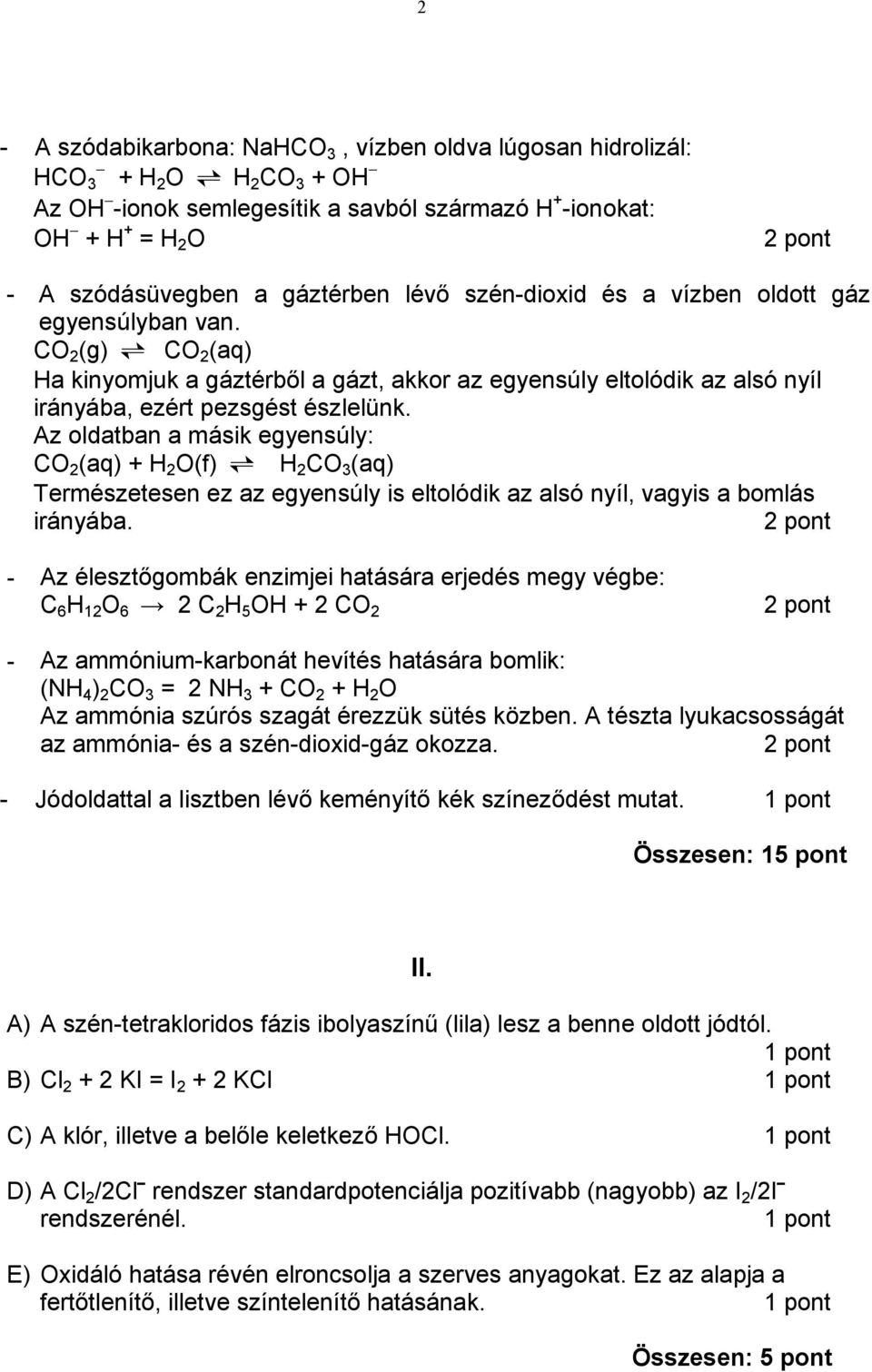 2

- A szódabikarbona: $NaHCO_3$ , vízben oldva lúgosan hidrolizál:
$HCO_3^- + H_2O \rightleftharpoons H_2CO_3 + OH^-$
Az $OH^-$-ionok semlegesítik a savból származó $H^+$-ionokat:
$OH^- + H^+ = H_2O$ 2 pont

- A szódásüvegben a gáztérben lévő szén-dioxid és a vízben oldott gáz egyensúlyban van.
$CO_2(g) \rightleftharpoons CO_2(aq)$
Ha kinyomjuk a gáztérből a gázt, akkor az egyensúly eltolódik az alsó nyíl irányába, ezért pezsgést észlelünk.
Az oldatban a másik egyensúly:
$CO_2(aq) + H_2O(f) \rightleftharpoons H_2CO_3(aq)$
Természetesen ez az egyensúly is eltolódik az alsó nyíl, vagyis a bomlás irányába. 2 pont

- Az élesztőgombák enzimjei hatására erjedés megy végbe:
$C_6H_{12}O_6 \rightarrow 2\ C_2H_5OH + 2\ CO_2$ 2 pont

- Az ammónium-karbonát hevítés hatására bomlik:
$(NH_4)_2CO_3 = 2\ NH_3 + CO_2 + H_2O$
Az ammónia szúrós szagát érezzük sütés közben. A tészta lyukacsosságát az ammónia- és a szén-dioxid-gáz okozza. 2 pont

- Jódoldattal a lisztben lévő keményítő kék színeződést mutat. 1 pont

Összesen: 15 pont

II.

A) A szén-tetrakloridos fázis ibolyaszínű (lila) lesz a benne oldott jódtól.
1 pont
B) $Cl_2 + 2\ KI = I_2 + 2\ KCl$ 1 pont

C) A klór, illetve a belőle keletkező HOCl. 1 pont

D) A $Cl_2/2Cl^-$ rendszer standardpotenciálja pozitívabb (nagyobb) az $I_2/2I^-$ rendszerénél. 1 pont

E) Oxidáló hatása révén elroncsolja a szerves anyagokat. Ez az alapja a fertőtlenítő, illetve színtelenítő hatásának. 1 pont

Összesen: 5 pont